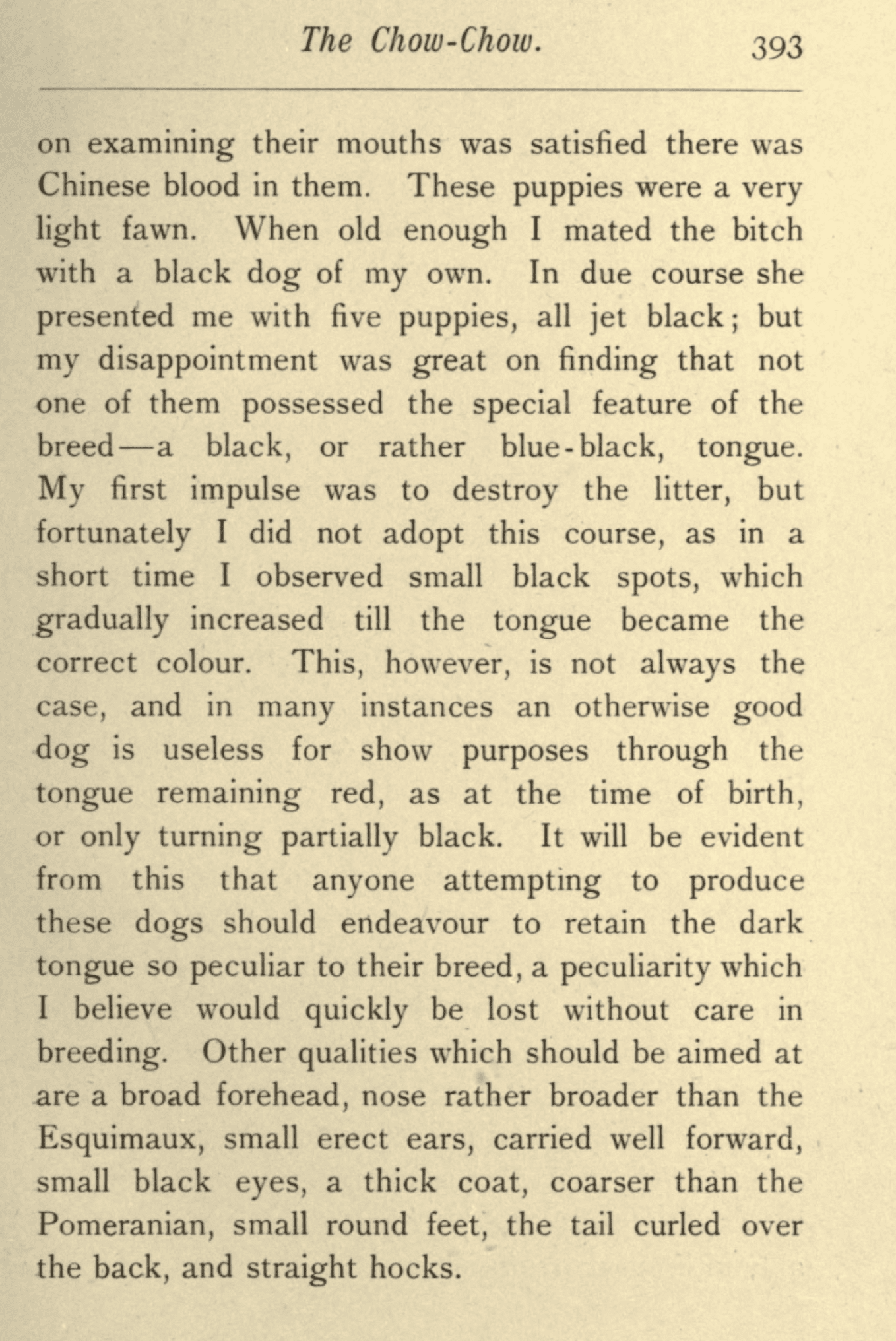 The Chow-Chow. 393

on examining their mouths was satisfied there was Chinese blood in them. These puppies were a very light fawn. When old enough I mated the bitch with a black dog of my own. In due course she presented me with five puppies, all jet black; but my disappointment was great on finding that not one of them possessed the special feature of the breed—a black, or rather blue-black, tongue. My first impulse was to destroy the litter, but fortunately I did not adopt this course, as in a short time I observed small black spots, which gradually increased till the tongue became the correct colour. This, however, is not always the case, and in many instances an otherwise good dog is useless for show purposes through the tongue remaining red, as at the time of birth, or only turning partially black. It will be evident from this that anyone attempting to produce these dogs should endeavour to retain the dark tongue so peculiar to their breed, a peculiarity which I believe would quickly be lost without care in breeding. Other qualities which should be aimed at are a broad forehead, nose rather broader than the Esquimaux, small erect ears, carried well forward, small black eyes, a thick coat, coarser than the Pomeranian, small round feet, the tail curled over the back, and straight hocks.